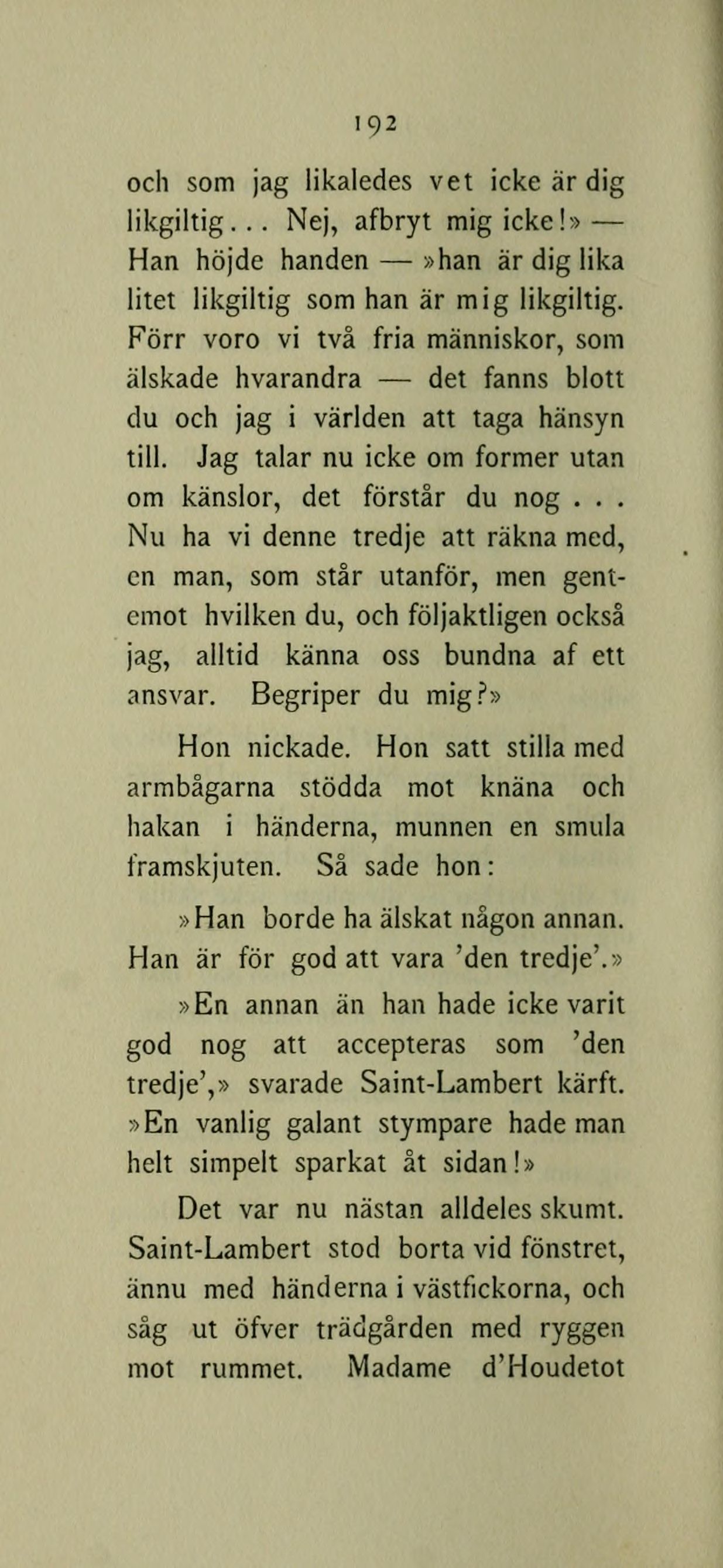 192

och som jag likaledes vet icke är dig likgiltig... Nej, afbryt mig icke!» — Han höjde handen — »han är dig lika litet likgiltig som han är mig likgiltig. Förr voro vi två fria människor, som älskade hvarandra — det fanns blott du och jag i världen att taga hänsyn till. Jag talar nu icke om former utan om känslor, det förstår du nog . . . Nu ha vi denne tredje att räkna med, en man, som står utanför, men gentemot hvilken du, och följaktligen också jag, alltid känna oss bundna af ett ansvar. Begriper du mig?»

Hon nickade. Hon satt stilla med armbågarna stödda mot knäna och hakan i händerna, munnen en smula framskjuten. Så sade hon:

»Han borde ha älskat någon annan. Han är för god att vara 'den tredje'.»

»En annan än han hade icke varit god nog att accepteras som 'den tredje',» svarade Saint-Lambert kärft. »En vanlig galant stympare hade man helt simpelt sparkat åt sidan!»

Det var nu nästan alldeles skumt. Saint-Lambert stod borta vid fönstret, ännu med händerna i västfickorna, och såg ut öfver trädgården med ryggen mot rummet. Madame d'Houdetot